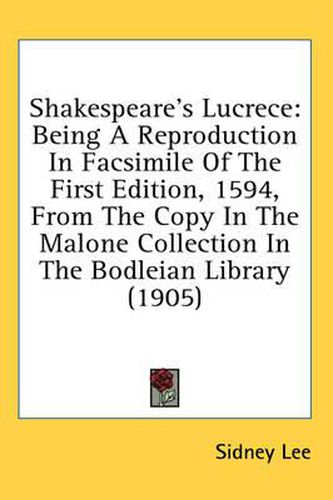 Shakespeare's Lucrece: Being A Reproduction In Facsimile Of The First Edition, 1594, From The Copy In The Malone Collection In The Bodleian Library (1905)

Sidney Lee